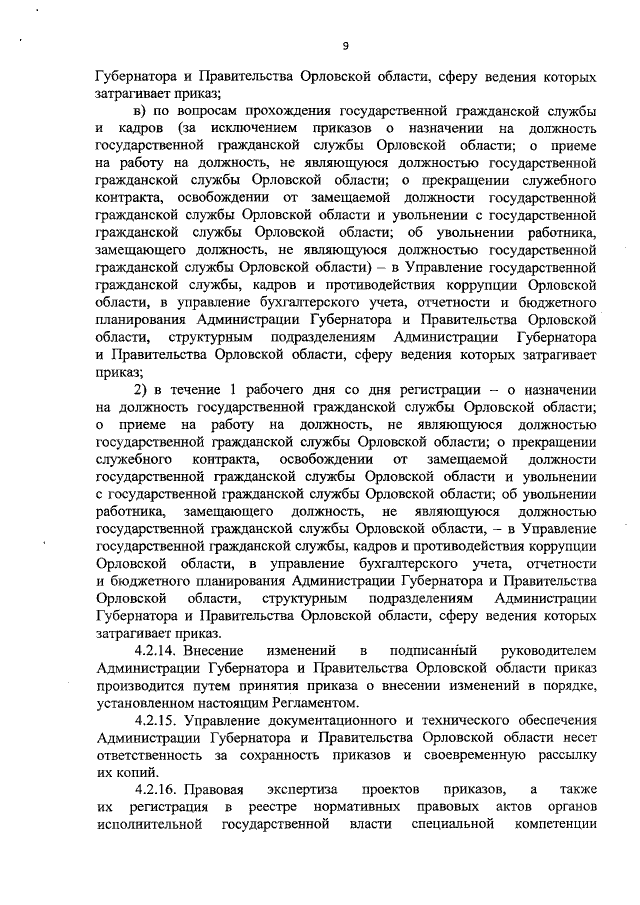 9

Губернатора и Правительства Орловской области, сферу ведения которых затрагивает приказ;

в) по вопросам прохождения государственной гражданской службы и кадров (за исключением приказов о назначении на должность государственной гражданской службы Орловской области; о приеме на работу на должность, не являющуюся должностью государственной гражданской службы Орловской области; о прекращении служебного контракта, освобождении от замещаемой должности государственной гражданской службы Орловской области и увольнении с государственной гражданской службы Орловской области; об увольнении работника, замещающего должность, не являющуюся должностью государственной гражданской службы Орловской области) – в Управление государственной гражданской службы, кадров и противодействия коррупции Орловской области, в управление бухгалтерского учета, отчетности и бюджетного планирования Администрации Губернатора и Правительства Орловской области, структурным подразделениям Администрации Губернатора и Правительства Орловской области, сферу ведения которых затрагивает приказ;

2) в течение 1 рабочего дня со дня регистрации – о назначении на должность государственной гражданской службы Орловской области; о приеме на работу на должность, не являющуюся должностью государственной гражданской службы Орловской области; о прекращении служебного контракта, освобождении от замещаемой должности государственной гражданской службы Орловской области и увольнении с государственной гражданской службы Орловской области; об увольнении работника, замещающего должность, не являющуюся должностью государственной гражданской службы Орловской области, – в Управление государственной гражданской службы, кадров и противодействия коррупции Орловской области, в управление бухгалтерского учета, отчетности и бюджетного планирования Администрации Губернатора и Правительства Орловской области, структурным подразделениям Администрации Губернатора и Правительства Орловской области, сферу ведения которых затрагивает приказ.

4.2.14. Внесение изменений в подписанный руководителем Администрации Губернатора и Правительства Орловской области приказ производится путем принятия приказа о внесении изменений в порядке, установленном настоящим Регламентом.

4.2.15. Управление документационного и технического обеспечения Администрации Губернатора и Правительства Орловской области несет ответственность за сохранность приказов и своевременную рассылку их копий.

4.2.16. Правовая экспертиза проектов приказов, а также их регистрация в реестре нормативных правовых актов органов исполнительной государственной власти специальной компетенции